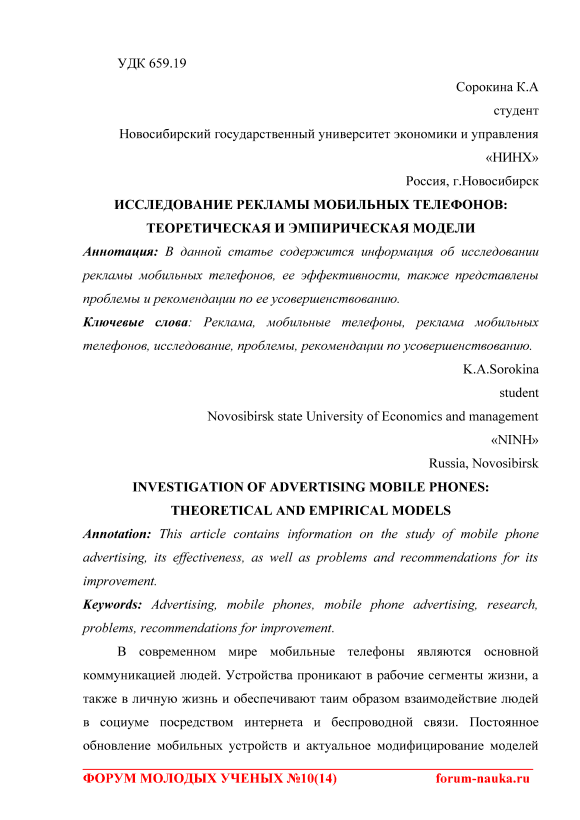 УДК 659.19

Сорокина К.А

студент

Новосибирский государственный университет экономики и управления

«НИНХ»

Россия, г.Новосибирск

ИССЛЕДОВАНИЕ РЕКЛАМЫ МОБИЛЬНЫХ ТЕЛЕФОНОВ: ТЕОРЕТИЧЕСКАЯ И ЭМПИРИЧЕСКАЯ МОДЕЛИ

Аннотация: В данной статье содержится информация об исследовании рекламы мобильных телефонов, ее эффективности, также представлены проблемы и рекомендации по ее усовершенствованию.

Ключевые слова: Реклама, мобильные телефоны, реклама мобильных телефонов, исследование, проблемы, рекомендации по усовершенствованию.

K.A.Sorokina

student

Novosibirsk state University of Economics and management

«NINH»

Russia, Novosibirsk

INVESTIGATION OF ADVERTISING MOBILE PHONES: THEORETICAL AND EMPIRICAL MODELS

Annotation: This article contains information on the study of mobile phone advertising, its effectiveness, as well as problems and recommendations for its improvement.

Keywords: Advertising, mobile phones, mobile phone advertising, research, problems, recommendations for improvement.

В современном мире мобильные телефоны являются основной коммуникацией людей. Устройства проникают в рабочие сегменты жизни, а также в личную жизнь и обеспечивают таим образом взаимодействие людей в социуме посредством интернета и беспроводной связи. Постоянное обновление мобильных устройств и актуальное модифицирование моделей

ФОРУМ МОЛОДЫХ УЧЕНЫХ №10(14) forum-nauka.ru